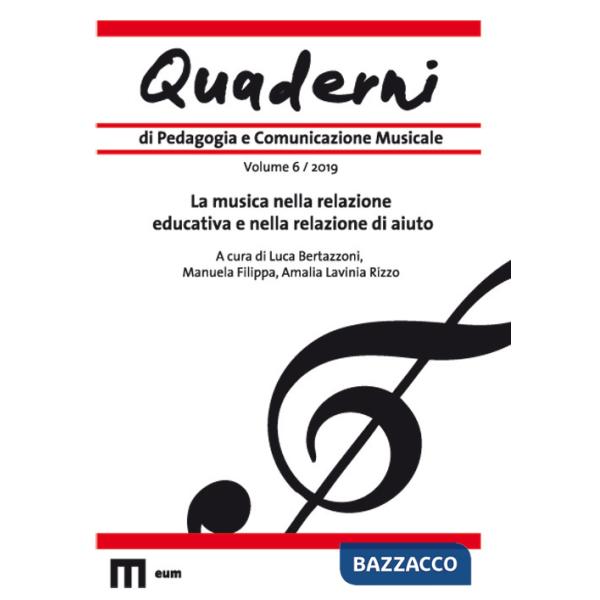 Quaderni

di Pedagogia e Comunicazione Musicale

Volume 6 / 2019

La musica nella relazione educativa e nella relazione di aiuto

A cura di Luca Bertazzoni, Manuela Filippa, Amalia Lavinia Rizzo

eum

BAZZACCO